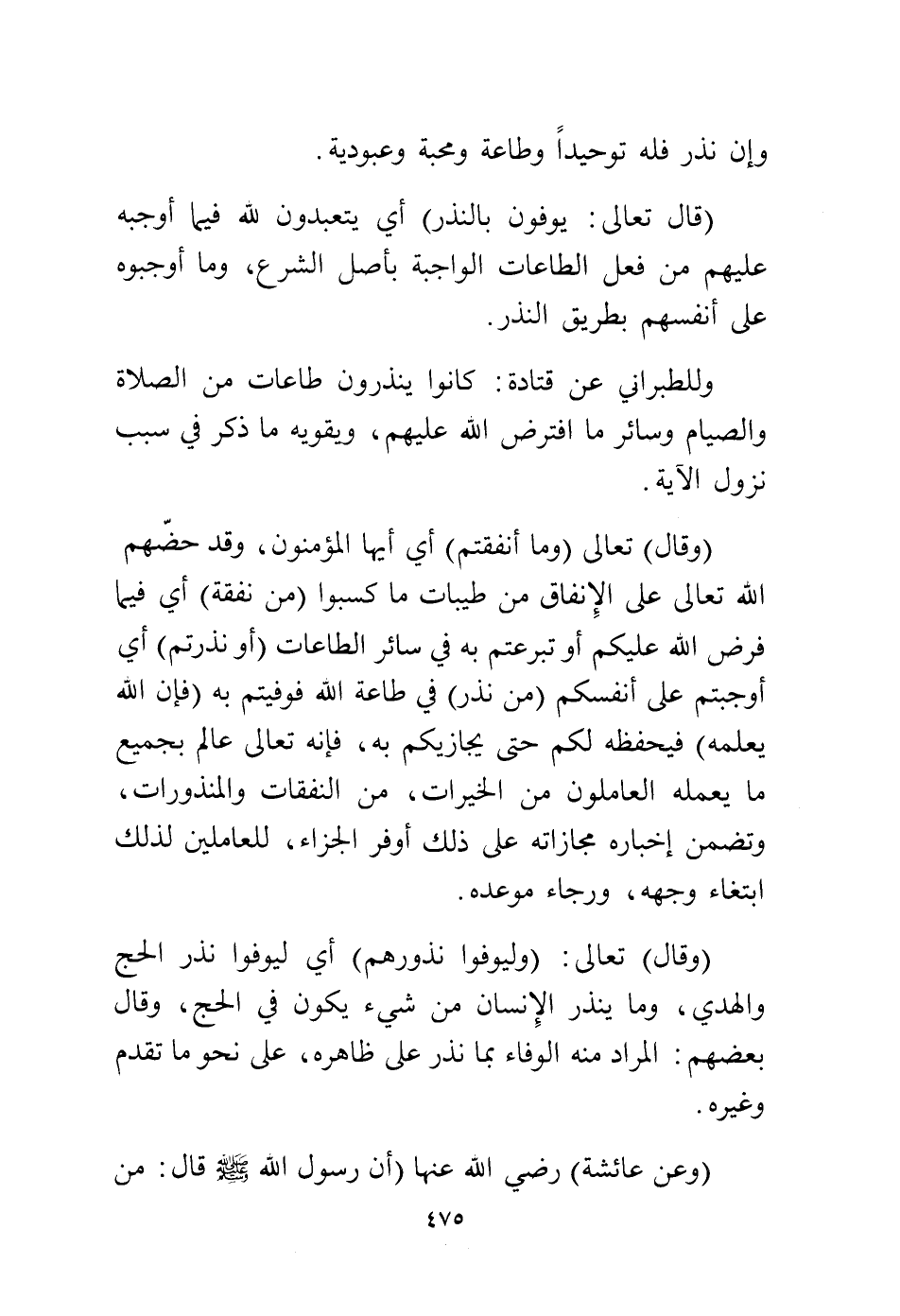 وإن نذر فله توحيداً وطاعة ومحبة وعبودية.

(قال تعالى: يوفون بالنذر) أي يتعبدون لله فيما أوجبه عليهم من فعل الطاعات الواجبة بأصل الشرع، وما أوجبوه على أنفسهم بطريق النذر.

وللطبراني عن قتادة: كانوا ينذرون طاعات من الصلاة والصيام وسائر ما افترض الله عليهم، ويقويه ما ذكر في سبب نزول الآية.

(وقال) تعالى (وما أنفقتم) أي أيها المؤمنون، وقد حضّهم الله تعالى على الإنفاق من طيبات ما كسبوا (من نفقة) أي فيما فرض الله عليكم أو تبرعتم به في سائر الطاعات (أو نذرتم) أي أوجبتم على أنفسكم (من نذر) في طاعة الله فوفيتم به (فإن الله يعلمه) فيحفظه لكم حتى يجازيكم به، فإنه تعالى عالم بجميع ما يعمله العاملون من الخيرات، من النفقات والمنذورات، وتضمن إخباره مجازاته على ذلك أوفر الجزاء، للعاملين لذلك ابتغاء وجهه، ورجاء موعده.

(وقال) تعالى: (وليوفوا نذورهم) أي ليوفوا نذر الحج والهدي، وما ينذر الإنسان من شيء يكون في الحج، وقال بعضهم: المراد منه الوفاء بما نذر على ظاهره، على نحو ما تقدم وغيره.

(وعن عائشة) رضي الله عنها (أن رسول الله ﷺ قال: من

٤٧٥